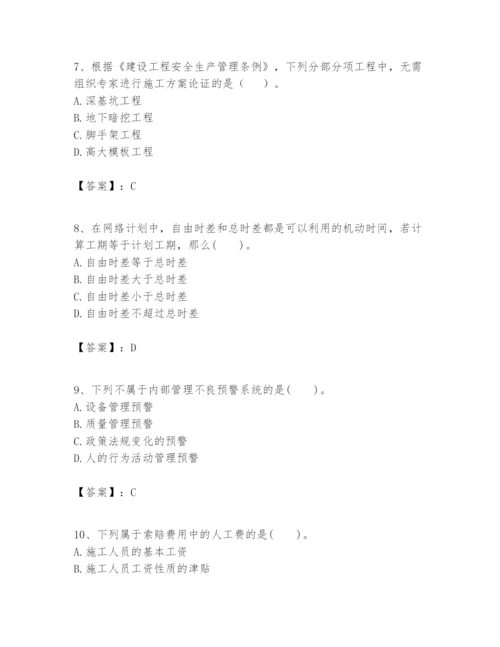 7、根据《建设工程安全生产管理条例》，下列分部分项工程中，无需组织专家进行施工方案论证的是（　　）。
A. 深基坑工程
B. 地下暗挖工程
C. 脚手架工程
D. 高大模板工程

【答案】：C

8、在网络计划中，自由时差和总时差都是可以利用的机动时间，若计算工期等于计划工期，那么(　　)。
A. 自由时差等于总时差
B. 自由时差大于总时差
C. 自由时差小于总时差
D. 自由时差不超过总时差

【答案】：D

9、下列不属于内部管理不良预警系统的是(　　)。
A. 设备管理预警
B. 质量管理预警
C. 政策法规变化的预警
D. 人的行为活动管理预警

【答案】：C

10、下列属于索赔费用中的人工费的是(　　)。
A. 施工人员的基本工资
B. 施工人员工资性质的津贴